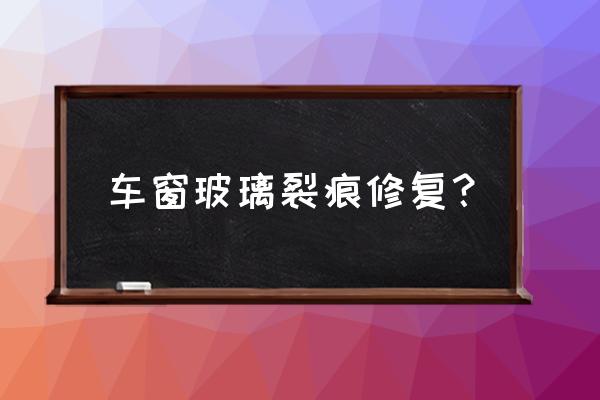 车窗玻璃裂痕修复？